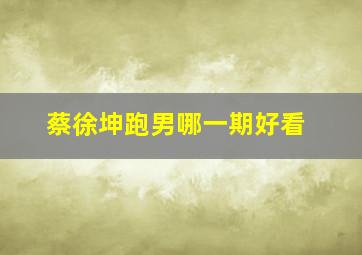 蔡徐坤跑男哪一期好看